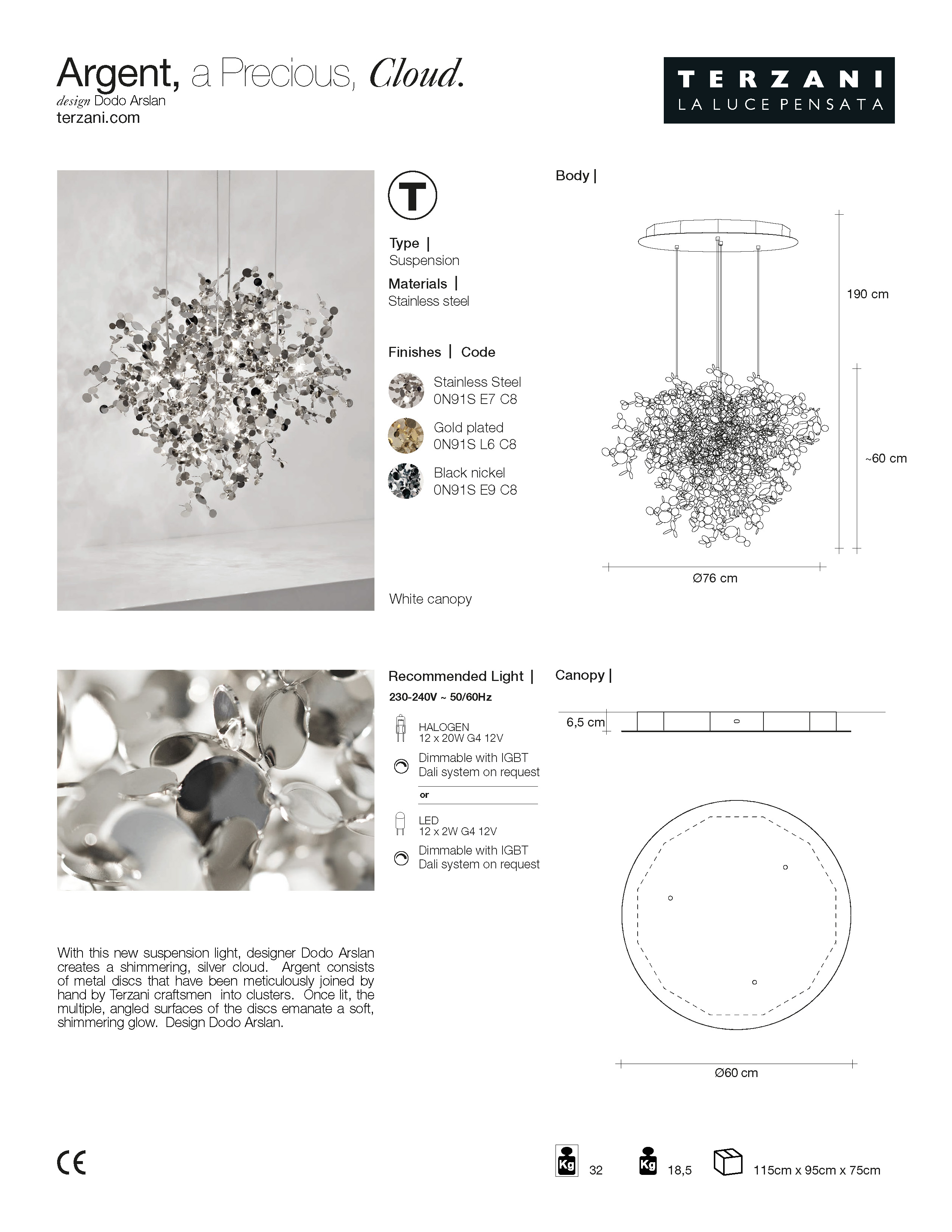 Argent, a Precious, Cloud.
design Dodo Arslan
terzani.com

TERZANI
LA LUCE PENSATA

T

Type |
Suspension

Materials |
Stainless steel

Finishes | Code

Stainless Steel
0N91S E7 C8

Gold plated
0N91S L6 C8

Black nickel
0N91S E9 C8

White canopy

Body |

190 cm

~60 cm

Ø76 cm

Recommended Light |
230-240V ~ 50/60Hz

HALOGEN
12 x 20W G4 12V

Dimmable with IGBT
Dali system on request

or

LED
12 x 2W G4 12V

Dimmable with IGBT
Dali system on request

Canopy |

6,5 cm

Ø60 cm

With this new suspension light, designer Dodo Arslan creates a shimmering, silver cloud. Argent consists of metal discs that have been meticulously joined by hand by Terzani craftsmen into clusters. Once lit, the multiple, angled surfaces of the discs emanate a soft, shimmering glow. Design Dodo Arslan.

CE

Kg 32

Kg 18,5

115cm x 95cm x 75cm